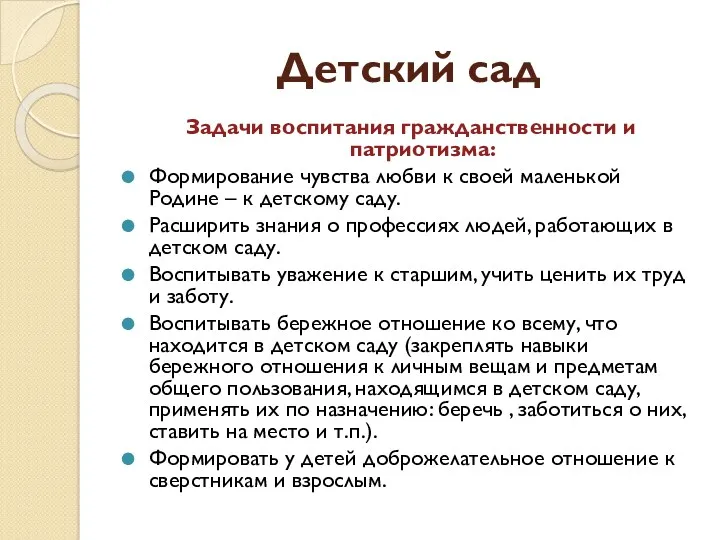 Детский сад

Задачи воспитания гражданственности и патриотизма:

Формирование чувства любви к своей маленькой Родине – к детскому саду.

Расширить знания о профессиях людей, работающих в детском саду.

Воспитывать уважение к старшим, учить ценить их труд и заботу.

Воспитывать бережное отношение ко всему, что находится в детском саду (закреплять навыки бережного отношения к личным вещам и предметам общего пользования, находящимся в детском саду, применять их по назначению: беречь , заботиться о них, ставить на место и т.п.).

Формировать у детей доброжелательное отношение к сверстникам и взрослым.